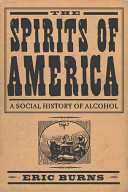 THE
SPIRITS OF AMERICA

A SOCIAL HISTORY OF ALCOHOL

ERIC BURNS